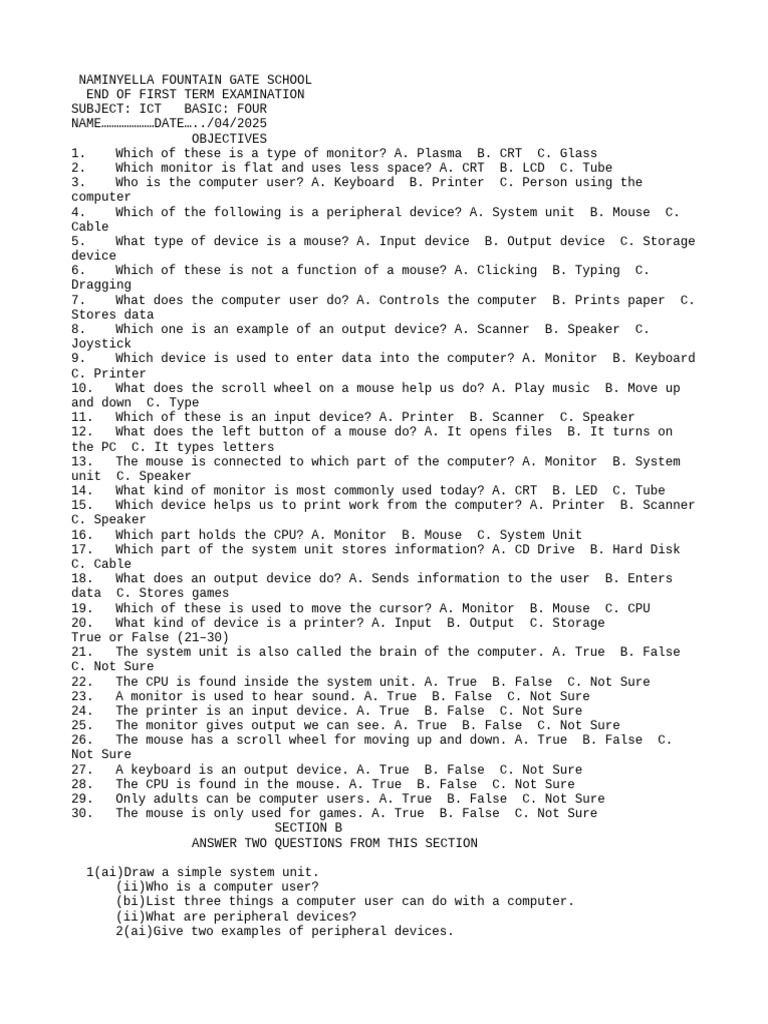 NAMINYELLA FOUNTAIN GATE SCHOOL
END OF FIRST TERM EXAMINATION
SUBJECT: ICT BASIC: FOUR
NAME…………………DATE…../04/2025
OBJECTIVES
1. Which of these is a type of monitor? A. Plasma B. CRT C. Glass
2. Which monitor is flat and uses less space? A. CRT B. LCD C. Tube
3. Who is the computer user? A. Keyboard B. Printer C. Person using the computer
4. Which of the following is a peripheral device? A. System unit B. Mouse C. Cable
5. What type of device is a mouse? A. Input device B. Output device C. Storage device
6. Which of these is not a function of a mouse? A. Clicking B. Typing C. Dragging
7. What does the computer user do? A. Controls the computer B. Prints paper C. Stores data
8. Which one is an example of an output device? A. Scanner B. Speaker C. Joystick
9. Which device is used to enter data into the computer? A. Monitor B. Keyboard C. Printer
10. What does the scroll wheel on a mouse help us do? A. Play music B. Move up and down C. Type
11. Which of these is an input device? A. Printer B. Scanner C. Speaker
12. What does the left button of a mouse do? A. It opens files B. It turns on the PC C. It types letters
13. The mouse is connected to which part of the computer? A. Monitor B. System unit C. Speaker
14. What kind of monitor is most commonly used today? A. CRT B. LED C. Tube
15. Which device helps us to print work from the computer? A. Printer B. Scanner C. Speaker
16. Which part holds the CPU? A. Monitor B. Mouse C. System Unit
17. Which part of the system unit stores information? A. CD Drive B. Hard Disk C. Cable
18. What does an output device do? A. Sends information to the user B. Enters data C. Stores games
19. Which of these is used to move the cursor? A. Monitor B. Mouse C. CPU
20. What kind of device is a printer? A. Input B. Output C. Storage
True or False (21–30)
21. The system unit is also called the brain of the computer. A. True B. False C. Not Sure
22. The CPU is found inside the system unit. A. True B. False C. Not Sure
23. A monitor is used to hear sound. A. True B. False C. Not Sure
24. The printer is an input device. A. True B. False C. Not Sure
25. The monitor gives output we can see. A. True B. False C. Not Sure
26. The mouse has a scroll wheel for moving up and down. A. True B. False C. Not Sure
27. A keyboard is an output device. A. True B. False C. Not Sure
28. The CPU is found in the mouse. A. True B. False C. Not Sure
29. Only adults can be computer users. A. True B. False C. Not Sure
30. The mouse is only used for games. A. True B. False C. Not Sure
SECTION B
ANSWER TWO QUESTIONS FROM THIS SECTION

1(ai)Draw a simple system unit.
(ii)Who is a computer user?
(bi)List three things a computer user can do with a computer.
(ii)What are peripheral devices?
2(ai)Give two examples of peripheral devices.